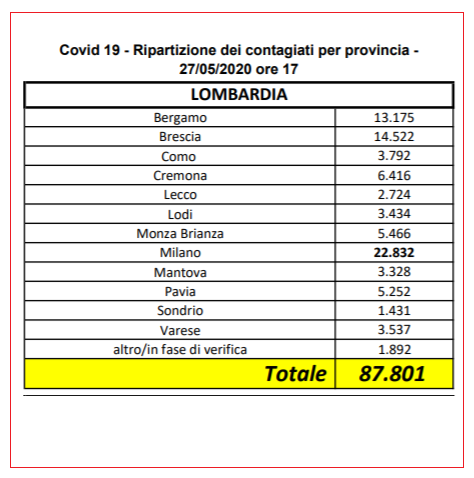 Covid 19 - Ripartizione dei contagiati per provincia - 27/05/2020 ore 17

| LOMBARDIA | |
|---|---|
| Bergamo | 13.175 |
| Brescia | 14.522 |
| Como | 3.792 |
| Cremona | 6.416 |
| Lecco | 2.724 |
| Lodi | 3.434 |
| Monza Brianza | 5.466 |
| Milano | 22.832 |
| Mantova | 3.328 |
| Pavia | 5.252 |
| Sondrio | 1.431 |
| Varese | 3.537 |
| altro/in fase di verifica | 1.892 |
| Totale | 87.801 |